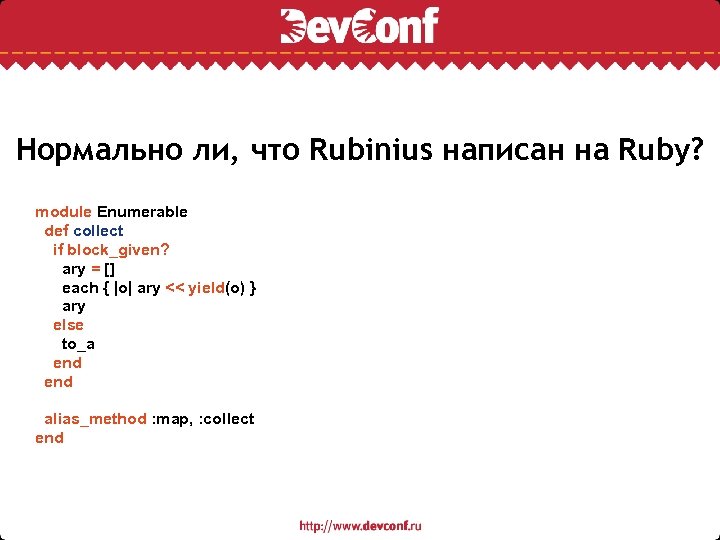 DevConf

Нормально ли, что Rubinius написан на Ruby?

module Enumerable
  def collect
    if block_given?
      ary = []
      each { |o| ary << yield(o) }
      ary
    else
      to_a
    end
  end

  alias_method :map, :collect
end

http://www.devconf.ru